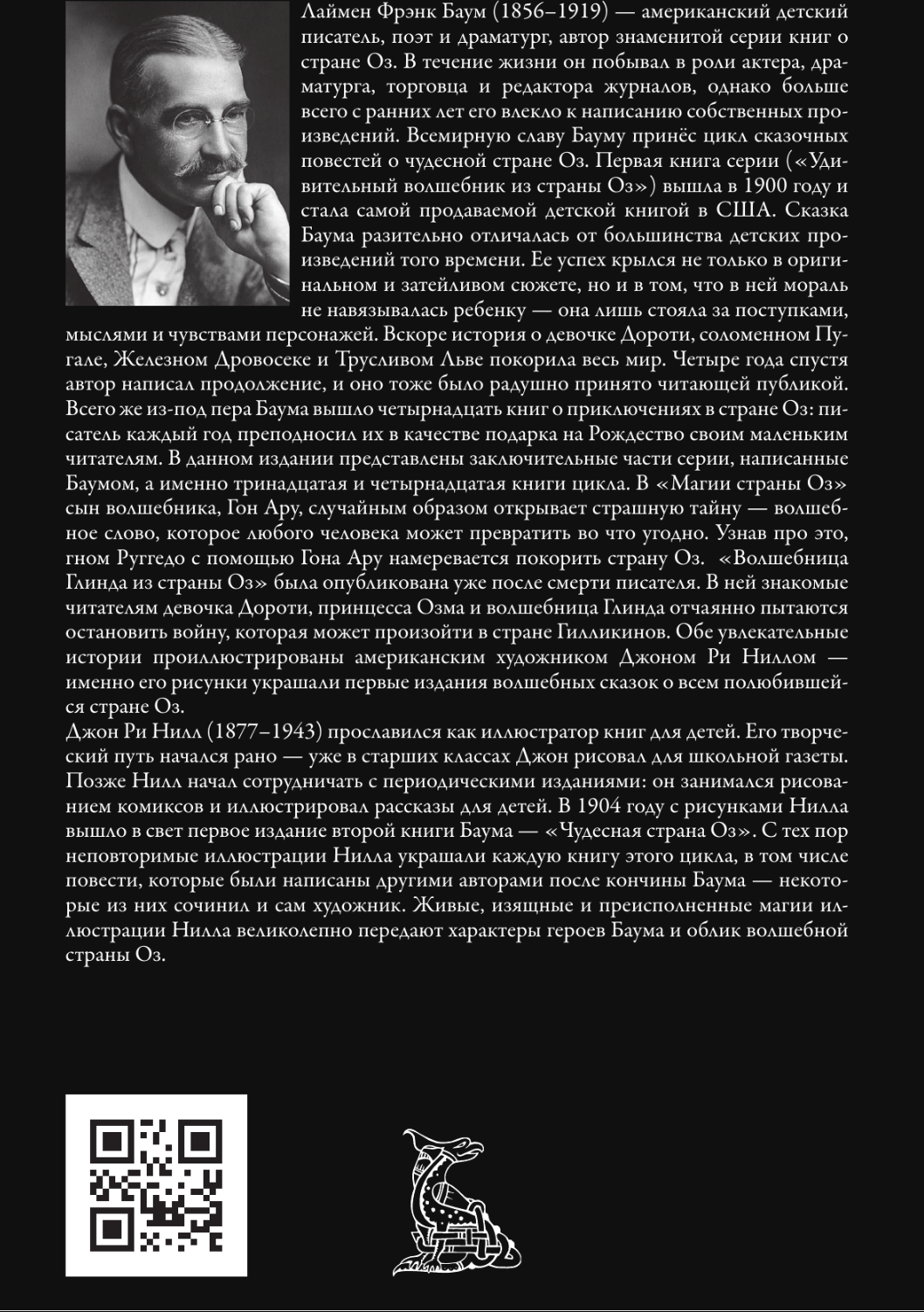 Лаймен Фрэнк Баум (1856–1919) — американский детский писатель, поэт и драматург, автор знаменитой серии книг о стране Оз. В течение жизни он побывал в роли актера, драматурга, торговца и редактора журналов, однако больше всего с ранних лет его влекло к написанию собственных произведений. Всемирную славу Бауму принёс цикл сказочных повестей о чудесной стране Оз. Первая книга серии («Удивительный волшебник из страны Оз») вышла в 1900 году и стала самой продаваемой детской книгой в США. Сказка Баума разительно отличалась от большинства детских произведений того времени. Ее успех крылся не только в оригинальном и затейливом сюжете, но и в том, что в ней мораль не навязывалась ребенку — она лишь стояла за поступками, мыслями и чувствами персонажей. Вскоре история о девочке Дороти, соломенном Пугале, Железном Дровосеке и Трусливом Льве покорила весь мир. Четыре года спустя автор написал продолжение, и оно тоже было радушно принято читающей публикой. Всего же из-под пера Баума вышло четырнадцать книг о приключениях в стране Оз: писатель каждый год преподносил их в качестве подарка на Рождество своим маленьким читателям. В данном издании представлены заключительные части серии, написанные Баумом, а именно тринадцатая и четырнадцатая книги цикла. В «Магии страны Оз» сын волшебника, Гон Ару, случайным образом открывает страшную тайну — волшебное слово, которое любого человека может превратить во что угодно. Узнав про это, гном Руггедо с помощью Гона Ару намеревается покорить страну Оз. «Волшебница Глинда из страны Оз» была опубликована уже после смерти писателя. В ней знакомые читателям девочка Дороти, принцесса Озма и волшебница Глинда отчаянно пытаются остановить войну, которая может произойти в стране Гилликинов. Обе увлекательные истории проиллюстрированы американским художником Джоном Ри Ниллом — именно его рисунки украшали первые издания волшебных сказок о всем полюбившейся стране Оз.

Джон Ри Нилл (1877–1943) прославился как иллюстратор книг для детей. Его творческий путь начался рано — уже в старших классах Джон рисовал для школьной газеты. Позже Нилл начал сотрудничать с периодическими изданиями: он занимался рисованием комиксов и иллюстрировал рассказы для детей. В 1904 году с рисунками Нилла вышло в свет первое издание второй книги Баума — «Чудесная страна Оз». С тех пор неповторимые иллюстрации Нилла украшали каждую книгу этого цикла, в том числе повести, которые были написаны другими авторами после кончины Баума — некоторые из них сочинил и сам художник. Живые, изящные и преисполненные магии иллюстрации Нилла великолепно передают характеры героев Баума и облик волшебной страны Оз.